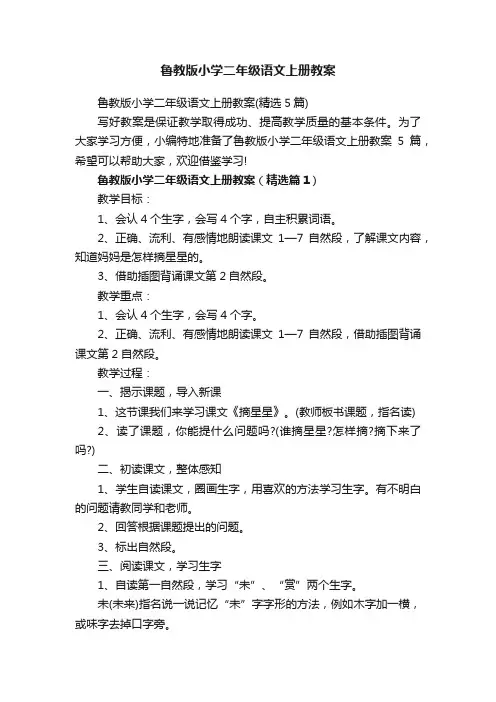 鲁教版小学二年级语文上册教案

鲁教版小学二年级语文上册教案(精选5篇)

写好教案是保证教学取得成功、提高教学质量的基本条件。为了大家学习方便，小编特地准备了鲁教版小学二年级语文上册教案 5 篇，希望可以帮助大家，欢迎借鉴学习!

鲁教版小学二年级语文上册教案（精选篇1）

教学目标：

1、会认4个生字，会写4个字，自主积累词语。

2、正确、流利、有感情地朗读课文 1—7 自然段，了解课文内容，知道妈妈是怎样摘星星的。

3、借助插图背诵课文第2自然段。

教学重点：

1、会认4个生字，会写4个字。

2、正确、流利、有感情地朗读课文 1—7 自然段，借助插图背诵课文第2自然段。

教学过程：

一、揭示课题，导入新课

1、这节课我们来学习课文《摘星星》。(教师板书课题，指名读)

2、读了课题，你能提什么问题吗?(谁摘星星?怎样摘?摘下来了吗?)

二、初读课文，整体感知

1、学生自读课文，圈画生字，用喜欢的方法学习生字。有不明白的问题请教同学和老师。

2、回答根据课题提出的问题。

3、标出自然段。

三、阅读课文，学习生字

1、自读第一自然段，学习“未”、“赏”两个生字。

未(未来)指名说一说记忆“未”字字形的方法，例如木字加一横，或味字去掉口字旁。